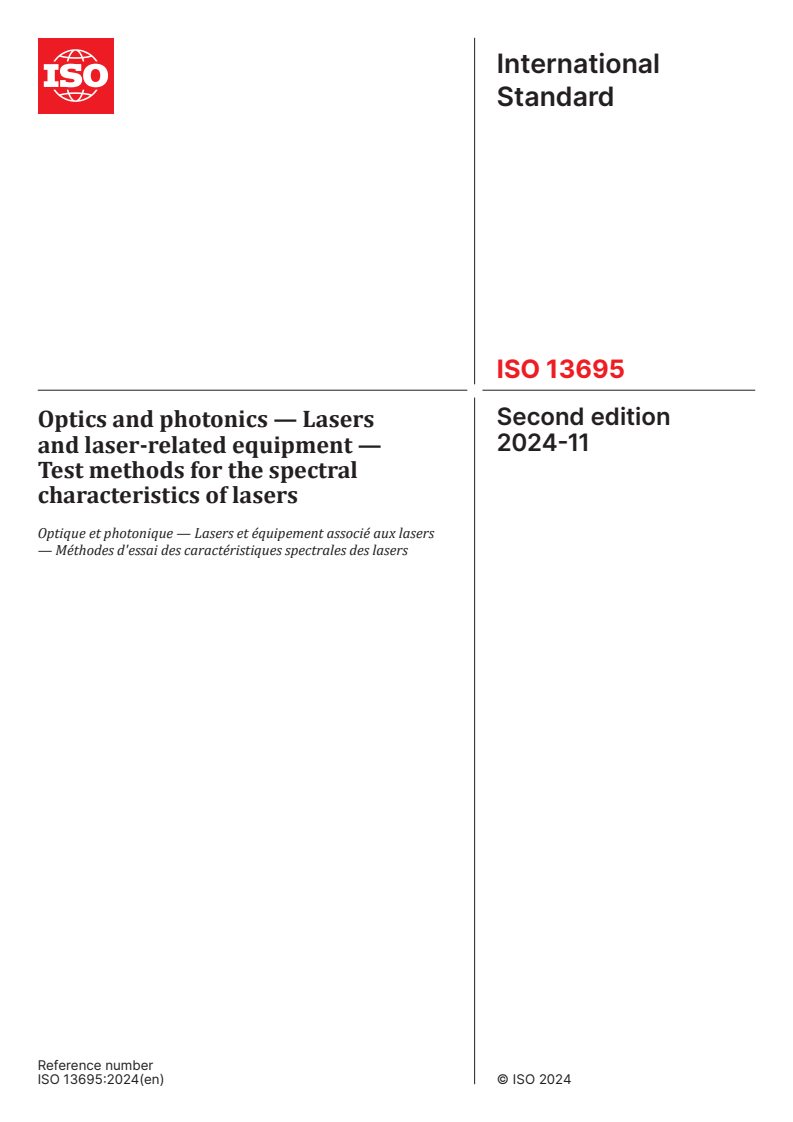 ISO

International Standard

ISO 13695

Optics and photonics — Lasers and laser-related equipment — Test methods for the spectral characteristics of lasers

Optique et photonique — Lasers et équipement associé aux lasers — Méthodes d'essai des caractéristiques spectrales des lasers

Second edition
2024-11

Reference number
ISO 13695:2024(en)

© ISO 2024